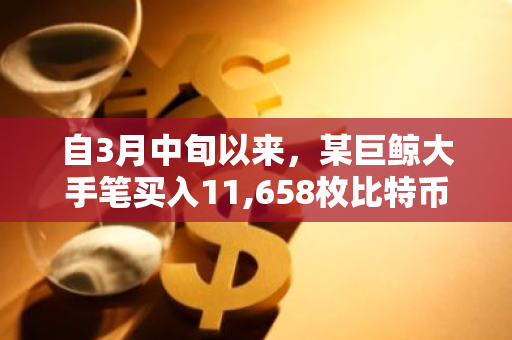 自3月中旬以来，某巨鲸大手笔买入11,658枚比特币